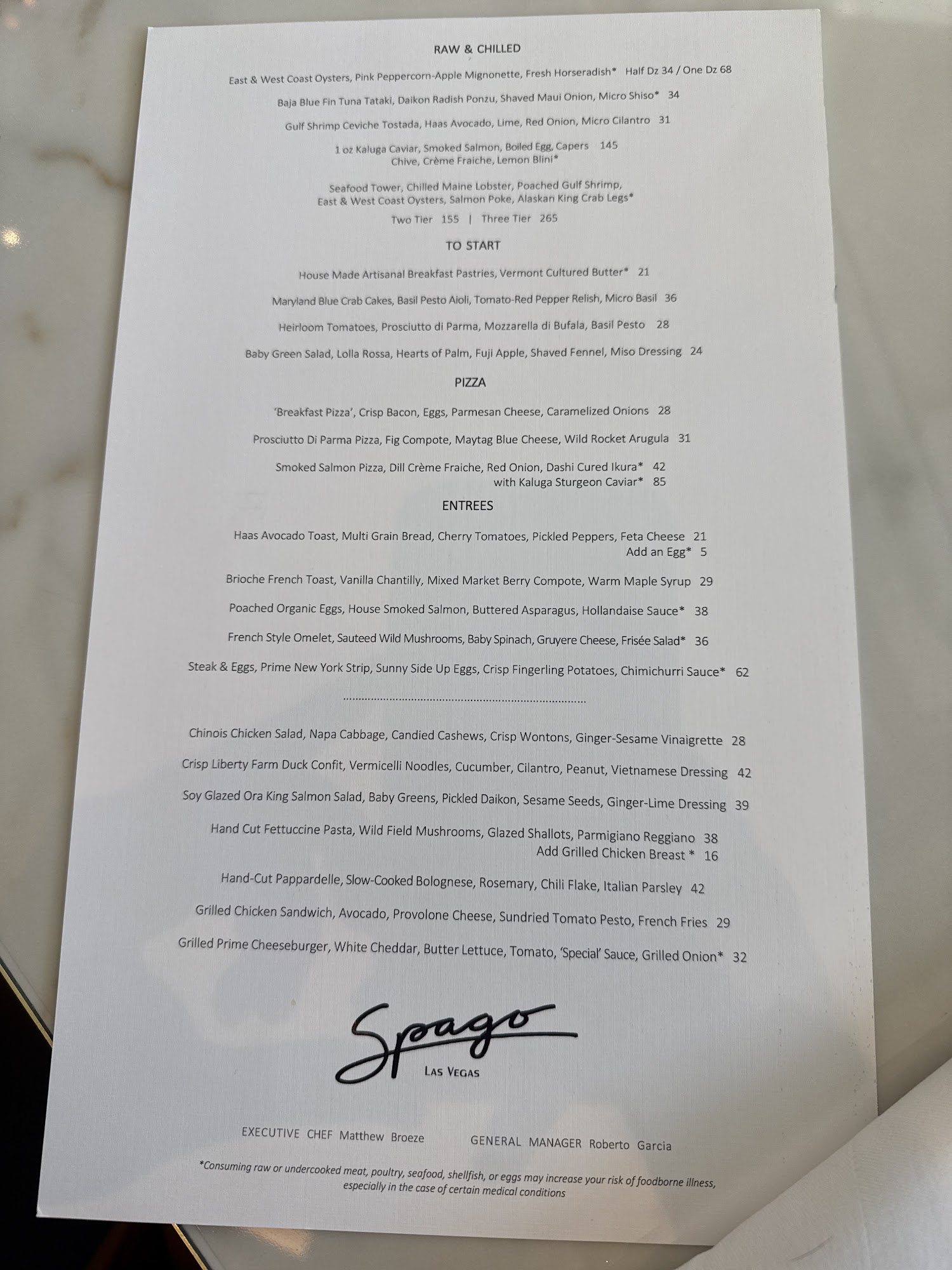 RAW & CHILLED

East & West Coast Oysters, Pink Peppercorn-Apple Mignonette, Fresh Horseradish* Half Dz 34 / One Dz 68

Baja Blue Fin Tuna Tataki, Daikon Radish Ponzu, Shaved Maui Onion, Micro Shiso* 34

Gulf Shrimp Ceviche Tostada, Haas Avocado, Lime, Red Onion, Micro Cilantro 31

1 oz Kaluga Caviar, Smoked Salmon, Boiled Egg, Capers 145
Chive, Crème Fraiche, Lemon Blini*

Seafood Tower, Chilled Maine Lobster, Poached Gulf Shrimp,
East & West Coast Oysters, Salmon Poke, Alaskan King Crab Legs*
Two Tier 155 | Three Tier 265

TO START

House Made Artisanal Breakfast Pastries, Vermont Cultured Butter* 21

Maryland Blue Crab Cakes, Basil Pesto Aioli, Tomato-Red Pepper Relish, Micro Basil 36

Heirloom Tomatoes, Prosciutto di Parma, Mozzarella di Bufala, Basil Pesto 28

Baby Green Salad, Lolla Rossa, Hearts of Palm, Fuji Apple, Shaved Fennel, Miso Dressing 24

PIZZA

'Breakfast Pizza', Crisp Bacon, Eggs, Parmesan Cheese, Caramelized Onions 28

Prosciutto Di Parma Pizza, Fig Compote, Maytag Blue Cheese, Wild Rocket Arugula 31

Smoked Salmon Pizza, Dill Crème Fraiche, Red Onion, Dashi Cured Ikura* 42
with Kaluga Sturgeon Caviar* 85

ENTREES

Haas Avocado Toast, Multi Grain Bread, Cherry Tomatoes, Pickled Peppers, Feta Cheese 21
Add an Egg* 5

Brioche French Toast, Vanilla Chantilly, Mixed Market Berry Compote, Warm Maple Syrup 29

Poached Organic Eggs, House Smoked Salmon, Buttered Asparagus, Hollandaise Sauce* 38

French Style Omelet, Sauteed Wild Mushrooms, Baby Spinach, Gruyere Cheese, Frisée Salad* 36

Steak & Eggs, Prime New York Strip, Sunny Side Up Eggs, Crisp Fingerling Potatoes, Chimichurri Sauce* 62

Chinois Chicken Salad, Napa Cabbage, Candied Cashews, Crisp Wontons, Ginger-Sesame Vinaigrette 28

Crisp Liberty Farm Duck Confit, Vermicelli Noodles, Cucumber, Cilantro, Peanut, Vietnamese Dressing 42

Soy Glazed Ora King Salmon Salad, Baby Greens, Pickled Daikon, Sesame Seeds, Ginger-Lime Dressing 39

Hand Cut Fettuccine Pasta, Wild Field Mushrooms, Glazed Shallots, Parmigiano Reggiano 38
Add Grilled Chicken Breast * 16

Hand-Cut Pappardelle, Slow-Cooked Bolognese, Rosemary, Chili Flake, Italian Parsley 42

Grilled Chicken Sandwich, Avocado, Provolone Cheese, Sundried Tomato Pesto, French Fries 29

Grilled Prime Cheeseburger, White Cheddar, Butter Lettuce, Tomato, 'Special' Sauce, Grilled Onion* 32

Spago
LAS VEGAS

EXECUTIVE CHEF Matthew Broeze GENERAL MANAGER Roberto Garcia

*Consuming raw or undercooked meat, poultry, seafood, shellfish, or eggs may increase your risk of foodborne illness, especially in the case of certain medical conditions